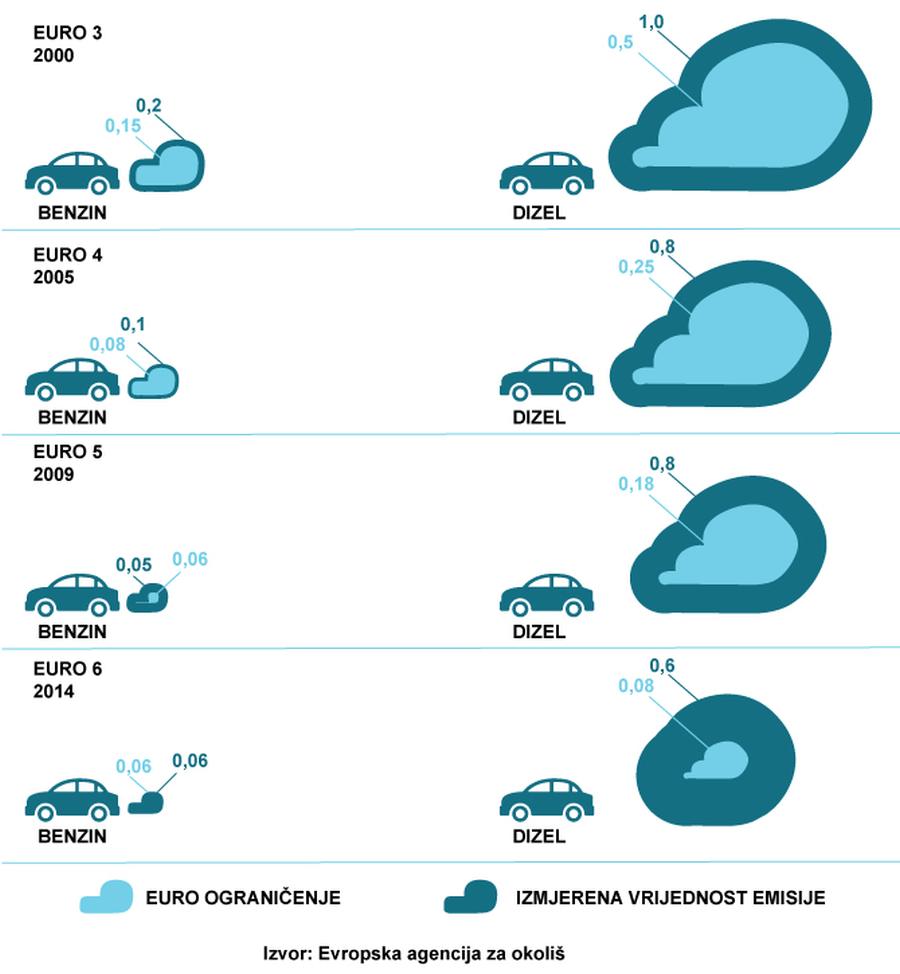 EURO 3
2000

0,2
0,15

BENZIN

1,0
0,5

DIZEL

EURO 4
2005

0,1
0,08

BENZIN

0,8
0,25

DIZEL

EURO 5
2009

0,05
0,06

BENZIN

0,8
0,18

DIZEL

EURO 6
2014

0,06
0,06

BENZIN

0,6
0,08

DIZEL

EURO OGRANIČENJE

IZMJERENA VRIJEDNOST EMISIJE

Izvor: Evropska agencija za okoliš